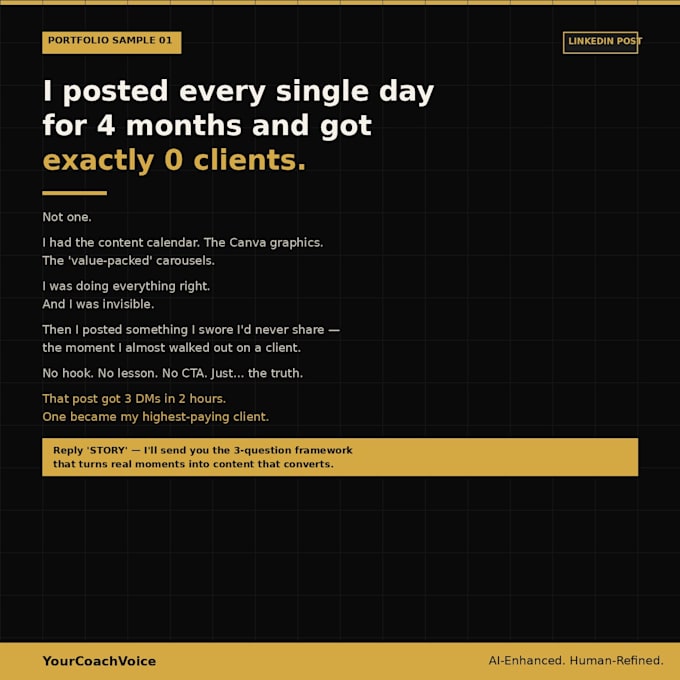 PORTFOLIO SAMPLE 01

LINKEDIN POST

I posted every single day for 4 months and got exactly 0 clients.

Not one.

I had the content calendar. The Canva graphics. The 'value-packed' carousels.

I was doing everything right. And I was invisible.

Then I posted something I swore I'd never share — the moment I almost walked out on a client.

No hook. No lesson. No CTA. Just... the truth.

That post got 3 DMs in 2 hours. One became my highest-paying client.

Reply 'STORY' — I'll send you the 3-question framework that turns real moments into content that converts.

YourCoachVoice

AI-Enhanced. Human-Refined.